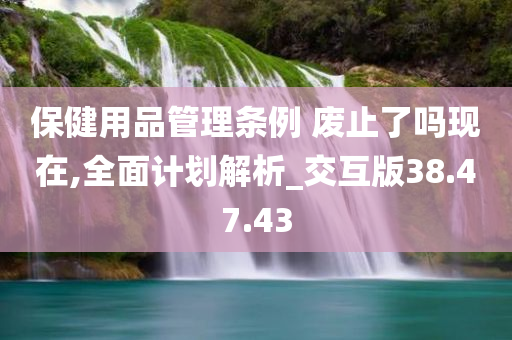 保健用品管理条例 废止了吗现在,全面计划解析_交互版38.47.43